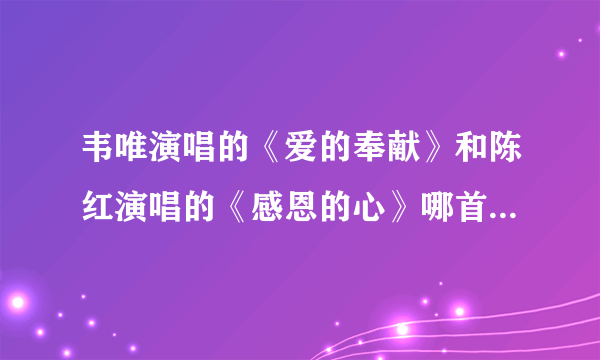 韦唯演唱的《爱的奉献》和陈红演唱的《感恩的心》哪首...